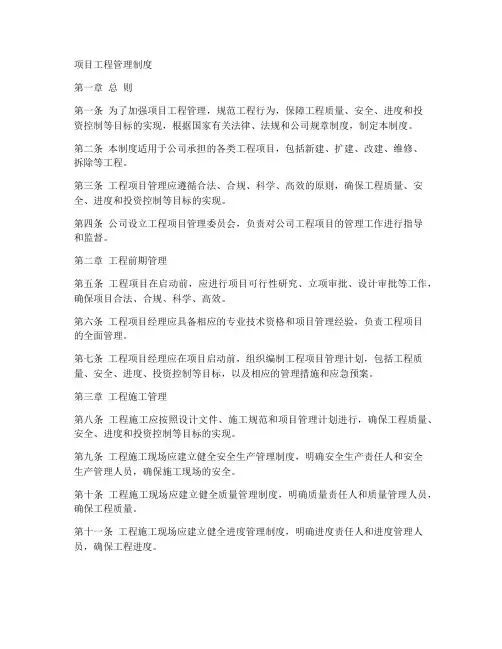 项目工程管理制度

第一章 总 则

第一条 为了加强项目工程管理，规范工程行为，保障工程质量、安全、进度和投资控制等目标的实现，根据国家有关法律、法规和公司规章制度，制定本制度。

第二条 本制度适用于公司承担的各类工程项目，包括新建、扩建、改建、维修、拆除等工程。

第三条 工程项目管理应遵循合法、合规、科学、高效的原则，确保工程质量、安全、进度和投资控制等目标的实现。

第四条 公司设立工程项目管理委员会，负责对公司工程项目的管理工作进行指导和监督。

第二章 工程前期管理

第五条 工程项目在启动前，应进行项目可行性研究、立项审批、设计审批等工作，确保项目合法、合规、科学、高效。

第六条 工程项目经理应具备相应的专业技术资格和项目管理经验，负责工程项目的全面管理。

第七条 工程项目经理应在项目启动前，组织编制工程项目管理计划，包括工程质量、安全、进度、投资控制等目标，以及相应的管理措施和应急预案。

第三章 工程施工管理

第八条 工程施工应按照设计文件、施工规范和项目管理计划进行，确保工程质量、安全、进度和投资控制等目标的实现。

第九条 工程施工现场应建立健全安全生产管理制度，明确安全生产责任人和安全生产管理人员，确保施工现场的安全。

第十条 工程施工现场应建立健全质量管理制度，明确质量责任人和质量管理人员，确保工程质量。

第十一条 工程施工现场应建立健全进度管理制度，明确进度责任人和进度管理人员，确保工程进度。